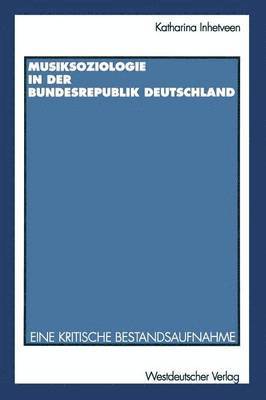 Katharina Inhetveen

MUSIKSOZIOLOGIE IN DER BUNDESREPUBLIK DEUTSCHLAND

EINE KRITISCHE BESTANDSAUFNAHME

Westdeutscher Verlag